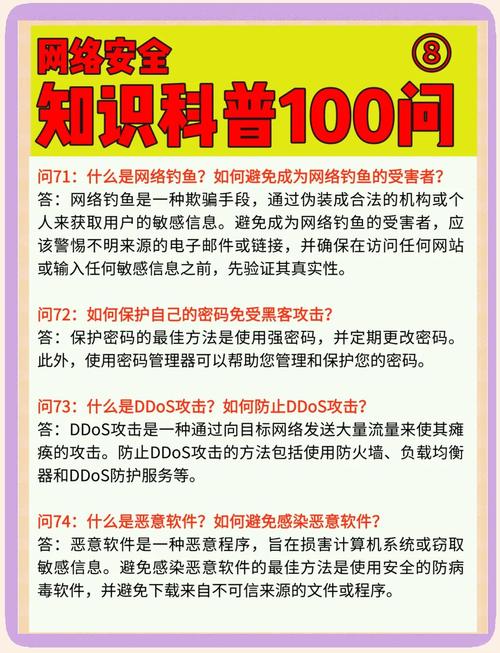 网络安全 ⑧

知识科普100问

问71：什么是网络钓鱼？如何避免成为网络钓鱼的受害者？
答：网络钓鱼是一种欺骗手段，通过伪装成合法的机构或个人来获取用户的敏感信息。避免成为网络钓鱼的受害者，应该警惕不明来源的电子邮件或链接，并确保在访问任何网站或输入任何敏感信息之前，先验证其真实性。

问72：如何保护自己的密码免受黑客攻击？
答：保护密码的最佳方法是使用强密码，并定期更改密码。此外，使用密码管理器可以帮助您管理和保护您的密码。

问73：什么是DDoS攻击？如何防止DDoS攻击？
答：DDoS攻击是一种通过向目标网络发送大量流量来使其瘫痪的攻击。防止DDoS攻击的方法包括使用防火墙、负载均衡器和DDoS防护服务等。

问74：什么是恶意软件？如何避免感染恶意软件？
答：恶意软件是一种恶意程序，旨在损害计算机系统或窃取敏感信息。避免感染恶意软件的最佳方法是使用安全的防病毒软件，并避免下载来自不可信来源的文件或程序。